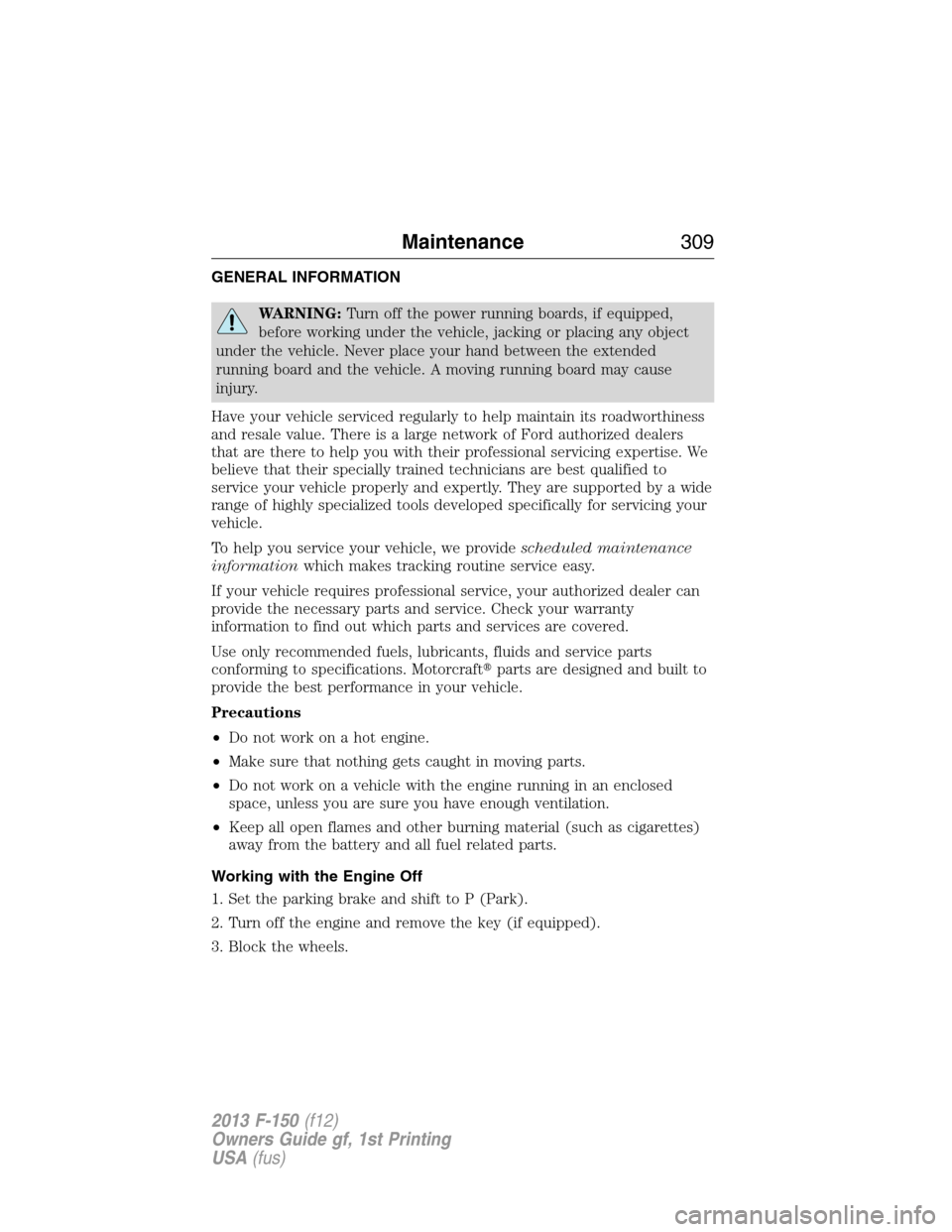 Maintenance 309

GENERAL INFORMATION

WARNING: Turn off the power running boards, if equipped, before working under the vehicle, jacking or placing any object under the vehicle. Never place your hand between the extended running board and the vehicle. A moving running board may cause injury.

Have your vehicle serviced regularly to help maintain its roadworthiness and resale value. There is a large network of Ford authorized dealers that are there to help you with their professional servicing expertise. We believe that their specially trained technicians are best qualified to service your vehicle properly and expertly. They are supported by a wide range of highly specialized tools developed specifically for servicing your vehicle.

To help you service your vehicle, we provide scheduled maintenance information which makes tracking routine service easy.

If your vehicle requires professional service, your authorized dealer can provide the necessary parts and service. Check your warranty information to find out which parts and services are covered.

Use only recommended fuels, lubricants, fluids and service parts conforming to specifications. Motorcraft® parts are designed and built to provide the best performance in your vehicle.

Precautions

• Do not work on a hot engine.

• Make sure that nothing gets caught in moving parts.

• Do not work on a vehicle with the engine running in an enclosed space, unless you are sure you have enough ventilation.

• Keep all open flames and other burning material (such as cigarettes) away from the battery and all fuel related parts.

Working with the Engine Off

1. Set the parking brake and shift to P (Park).

2. Turn off the engine and remove the key (if equipped).

3. Block the wheels.

2013 F-150 (f12)
Owners Guide gf, 1st Printing
USA (fus)

carmanualsonline.info